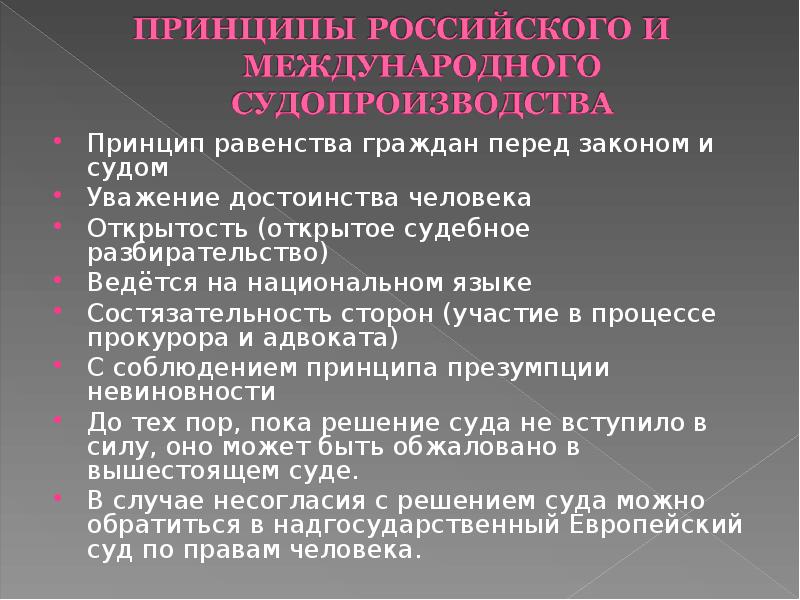 ПРИНЦИПЫ РОССИЙСКОГО И МЕЖДУНАРОДНОГО СУДОПРОИЗВОДСТВА

• Принцип равенства граждан перед законом и судом
• Уважение достоинства человека
• Открытость (открытое судебное разбирательство)
• Ведётся на национальном языке
• Состязательность сторон (участие в процессе прокурора и адвоката)
• С соблюдением принципа презумпции невиновности
• До тех пор, пока решение суда не вступило в силу, оно может быть обжаловано в вышестоящем суде.
• В случае несогласия с решением суда можно обратиться в надгосударственный Европейский суд по правам человека.